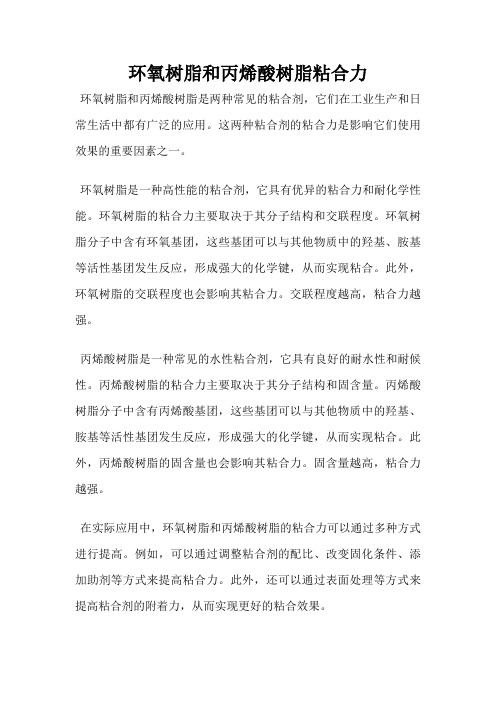 环氧树脂和丙烯酸树脂粘合力

环氧树脂和丙烯酸树脂是两种常见的粘合剂，它们在工业生产和日常生活中都有广泛的应用。这两种粘合剂的粘合力是影响它们使用效果的重要因素之一。

环氧树脂是一种高性能的粘合剂，它具有优异的粘合力和耐化学性能。环氧树脂的粘合力主要取决于其分子结构和交联程度。环氧树脂分子中含有环氧基团，这些基团可以与其他物质中的羟基、胺基等活性基团发生反应，形成强大的化学键，从而实现粘合。此外，环氧树脂的交联程度也会影响其粘合力。交联程度越高，粘合力越强。

丙烯酸树脂是一种常见的水性粘合剂，它具有良好的耐水性和耐候性。丙烯酸树脂的粘合力主要取决于其分子结构和固含量。丙烯酸树脂分子中含有丙烯酸基团，这些基团可以与其他物质中的羟基、胺基等活性基团发生反应，形成强大的化学键，从而实现粘合。此外，丙烯酸树脂的固含量也会影响其粘合力。固含量越高，粘合力越强。

在实际应用中，环氧树脂和丙烯酸树脂的粘合力可以通过多种方式进行提高。例如，可以通过调整粘合剂的配比、改变固化条件、添加助剂等方式来提高粘合力。此外，还可以通过表面处理等方式来提高粘合剂的附着力，从而实现更好的粘合效果。